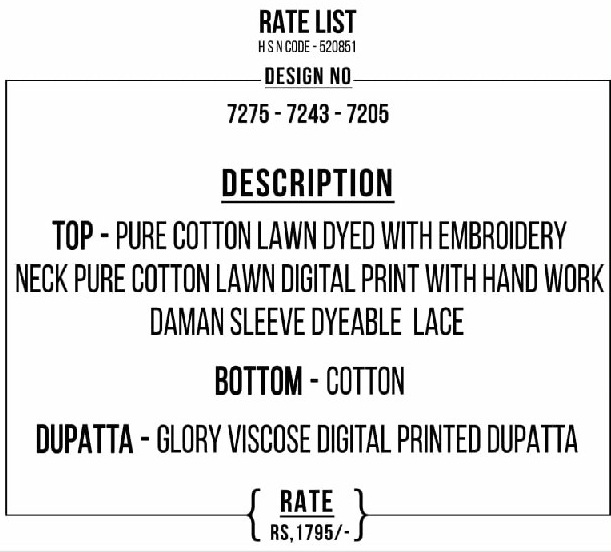 RATE LIST
H S N CODE - 520851

DESIGN NO

7275 - 7243 - 7205

DESCRIPTION

TOP - PURE COTTON LAWN DYED WITH EMBROIDERY NECK PURE COTTON LAWN DIGITAL PRINT WITH HAND WORK DAMAN SLEEVE DYEABLE LACE

BOTTOM - COTTON

DUPATTA - GLORY VISCOSE DIGITAL PRINTED DUPATTA

RATE
RS,1795/-